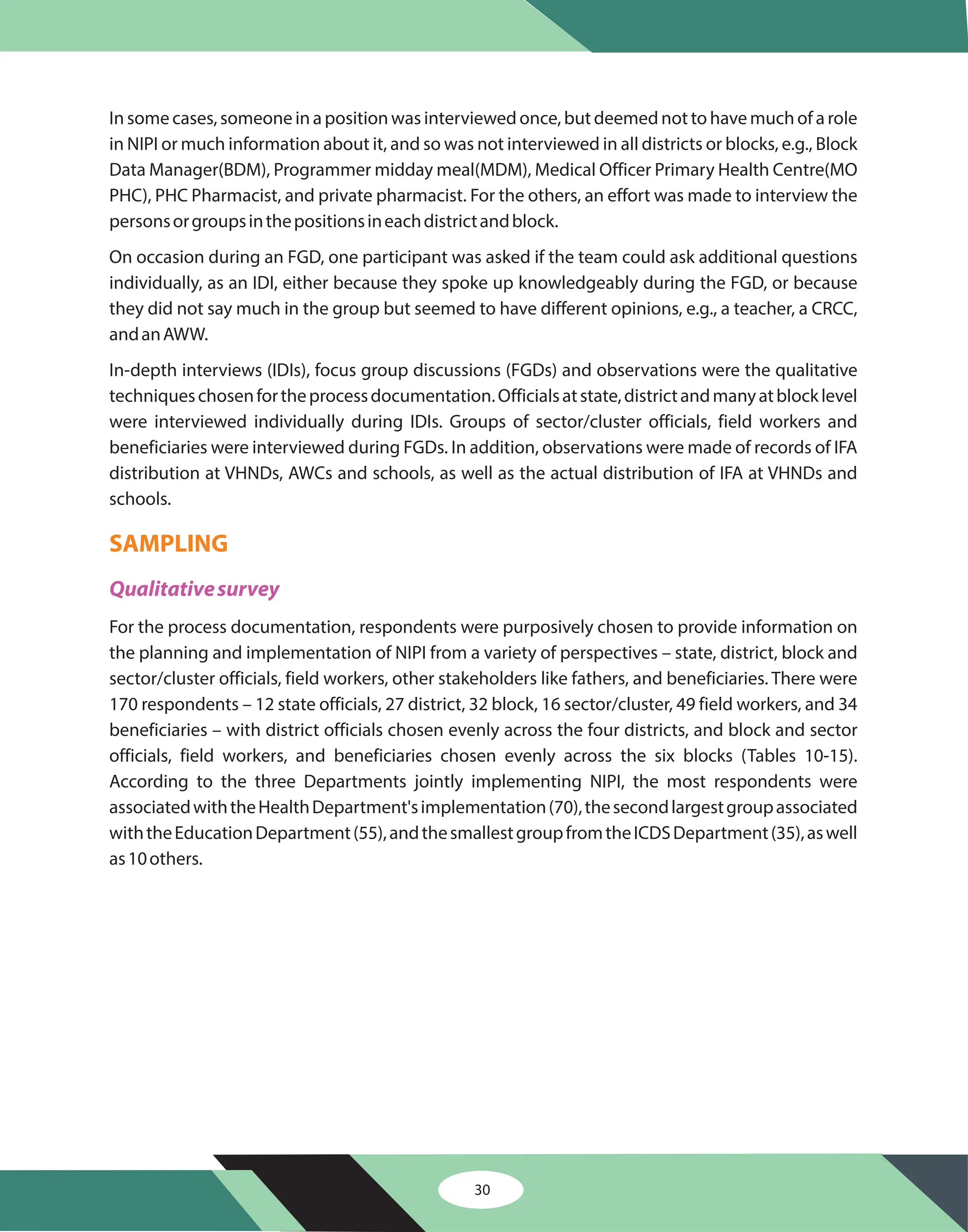 In some cases, someone in a position was interviewed once, but deemed not to have much of a role in NIPI or much information about it, and so was not interviewed in all districts or blocks, e.g., Block Data Manager(BDM), Programmer midday meal(MDM), Medical Officer Primary Health Centre(MO PHC), PHC Pharmacist, and private pharmacist. For the others, an effort was made to interview the persons or groups in the positions in each district and block.

On occasion during an FGD, one participant was asked if the team could ask additional questions individually, as an IDI, either because they spoke up knowledgeably during the FGD, or because they did not say much in the group but seemed to have different opinions, e.g., a teacher, a CRCC, and an AWW.

In-depth interviews (IDIs), focus group discussions (FGDs) and observations were the qualitative techniques chosen for the process documentation. Officials at state, district and many at block level were interviewed individually during IDIs. Groups of sector/cluster officials, field workers and beneficiaries were interviewed during FGDs. In addition, observations were made of records of IFA distribution at VHNDs, AWCs and schools, as well as the actual distribution of IFA at VHNDs and schools.

SAMPLING

Qualitative survey

For the process documentation, respondents were purposively chosen to provide information on the planning and implementation of NIPI from a variety of perspectives – state, district, block and sector/cluster officials, field workers, other stakeholders like fathers, and beneficiaries. There were 170 respondents – 12 state officials, 27 district, 32 block, 16 sector/cluster, 49 field workers, and 34 beneficiaries – with district officials chosen evenly across the four districts, and block and sector officials, field workers, and beneficiaries chosen evenly across the six blocks (Tables 10-15). According to the three Departments jointly implementing NIPI, the most respondents were associated with the Health Department's implementation (70), the second largest group associated with the Education Department (55), and the smallest group from the ICDS Department (35), as well as 10 others.

30